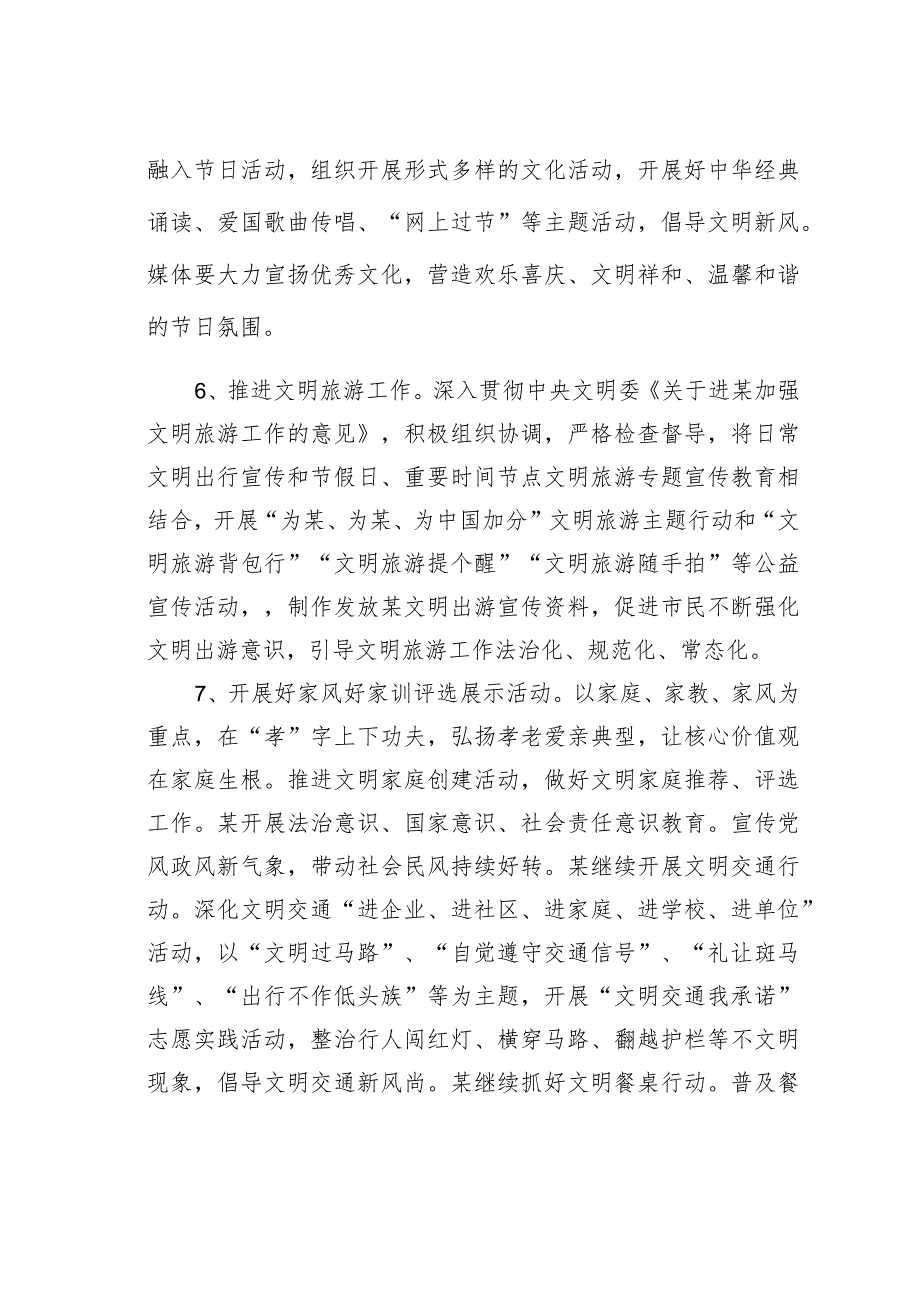 融入节日活动，组织开展形式多样的文化活动，开展好中华经典诵读、爱国歌曲传唱、“网上过节”等主题活动，倡导文明新风。媒体要大力宣扬优秀文化，营造欢乐喜庆、文明祥和、温馨和谐的节日氛围。

6、推进文明旅游工作。深入贯彻中央文明委《关于进某加强文明旅游工作的意见》，积极组织协调，严格检查督导，将日常文明出行宣传和节假日、重要时间节点文明旅游专题宣传教育相结合，开展“为某、为某、为中国加分”文明旅游主题行动和“文明旅游背包行”“文明旅游提个醒”“文明旅游随手拍”等公益宣传活动，，制作发放某文明出游宣传资料，促进市民不断强化文明出游意识，引导文明旅游工作法治化、规范化、常态化。

7、开展好家风好家训评选展示活动。以家庭、家教、家风为重点，在“孝”字上下功夫，弘扬孝老爱亲典型，让核心价值观在家庭生根。推进文明家庭创建活动，做好文明家庭推荐、评选工作。某开展法治意识、国家意识、社会责任意识教育。宣传党风政风新气象，带动社会民风持续好转。某继续开展文明交通行动。深化文明交通“进企业、进社区、进家庭、进学校、进单位”活动，以“文明过马路”、“自觉遵守交通信号”、“礼让斑马线”、“出行不作低头族”等为主题，开展“文明交通我承诺”志愿实践活动，整治行人闯红灯、横穿马路、翻越护栏等不文明现象，倡导文明交通新风尚。某继续抓好文明餐桌行动。普及餐